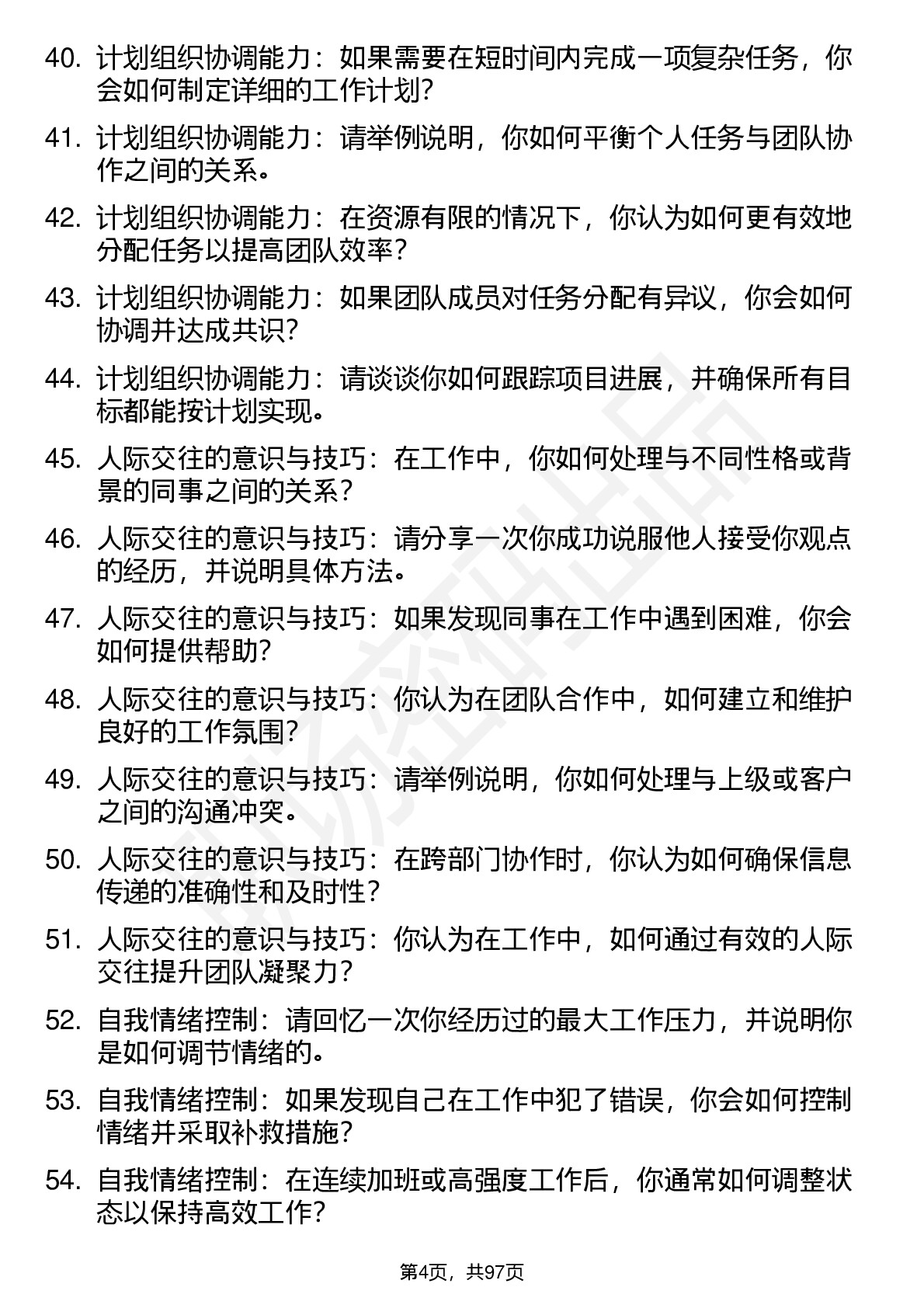 40. 计划组织协调能力：如果需要在短时间内完成一项复杂任务，你会如何制定详细的工作计划?

41. 计划组织协调能力：请举例说明，你如何平衡个人任务与团队协作之间的关系。

42. 计划组织协调能力：在资源有限的情况下，你认为如何更有效地分配任务以提高团队效率？

43. 计划组织协调能力：如果团队成员对任务分配有异议，你会如何协调并达成共识?

44. 计划组织协调能力：请谈谈你如何跟踪项目进展，并确保所有目标都能按计划实现。

45. 人际交往的意识与技巧：在工作中，你如何处理与不同性格或背景的同事之间的关系？

46. 人际交往的意识与技巧：请分享一次你成功说服他人接受你观点的经历，并说明具体方法。

47. 人际交往的意识与技巧：如果发现同事在工作中遇到困难，你会如何提供帮助?

48. 人际交往的意识与技巧：你认为在团队合作中，如何建立和维护良好的工作氛围?

49. 人际交往的意识与技巧：请举例说明，你如何处理与上级或客户之间的沟通冲突。

50. 人际交往的意识与技巧：在跨部门协作时，你认为如何确保信息传递的准确性和及时性？

51. 人际交往的意识与技巧：你认为在工作中，如何通过有效的人际交往提升团队凝聚力？

52. 自我情绪控制：请回忆一次你经历过的最大工作压力，并说明你是如何调节情绪的。

53. 自我情绪控制：如果发现自己在工作中犯了错误，你会如何控制情绪并采取补救措施？

54. 自我情绪控制：在连续加班或高强度工作后，你通常如何调整状态以保持高效工作?

第4页，共97页